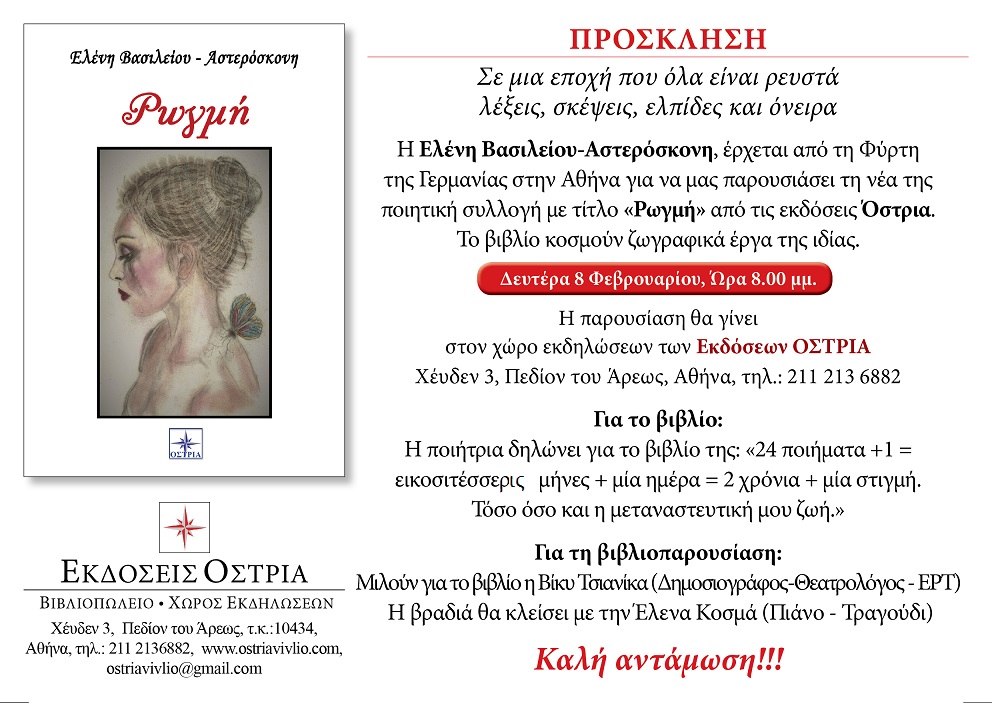 Ελένη Βασιλείου - Αστερόσκονη

Ρωγμή

ΟΣΤΡΙΑ

ΕΚΔΟΣΕΙΣ ΟΣΤΡΙΑ
ΒΙΒΛΙΟΠΩΛΕΙΟ • ΧΩΡΟΣ ΕΚΔΗΛΩΣΕΩΝ
Χέυδεν 3, Πεδίον του Άρεως, τ.κ.:10434, Αθήνα, τηλ.: 211 2136882, www.ostriavivlio.com, ostriavivlio@gmail.com

ΠΡΟΣΚΛΗΣΗ

Σε μια εποχή που όλα είναι ρευστά
λέξεις, σκέψεις, ελπίδες και όνειρα

Η Ελένη Βασιλείου-Αστερόσκονη, έρχεται από τη Φύρτη της Γερμανίας στην Αθήνα για να μας παρουσιάσει τη νέα της ποιητική συλλογή με τίτλο «Ρωγμή» από τις εκδόσεις Όστρια. Το βιβλίο κοσμούν ζωγραφικά έργα της ιδίας.

Δευτέρα 8 Φεβρουαρίου, Ώρα 8.00 μμ.

Η παρουσίαση θα γίνει
στον χώρο εκδηλώσεων των Εκδόσεων ΟΣΤΡΙΑ
Χέυδεν 3, Πεδίον του Άρεως, Αθήνα, τηλ.: 211 213 6882

Για το βιβλίο:
Η ποιήτρια δηλώνει για το βιβλίο της: «24 ποιήματα +1 = εικοσιτέσσερις μήνες + μία ημέρα = 2 χρόνια + μία στιγμή. Τόσο όσο και η μεταναστευτική μου ζωή.»

Για τη βιβλιοπαρουσίαση:
Μιλούν για το βιβλίο η Βίκυ Τσιανίκα (Δημοσιογράφος-Θεατρολόγος - ΕΡΤ)
Η βραδιά θα κλείσει με την Έλενα Κοσμά (Πιάνο - Τραγούδι)

Καλή αντάμωση!!!